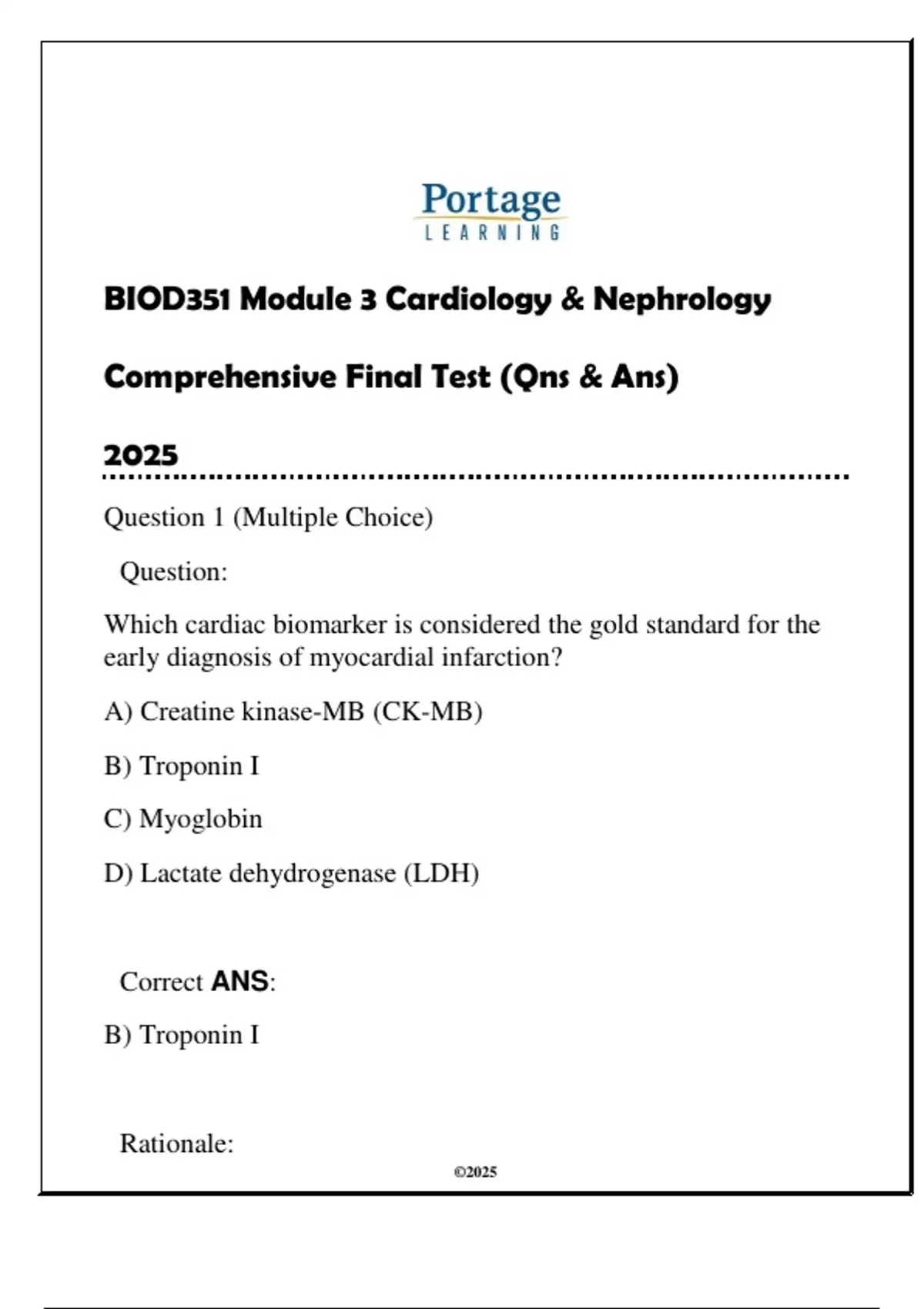 Portage
LEARNING

BIOD351 Module 3 Cardiology & Nephrology

Comprehensive Final Test (Qns & Ans)

2025

Question 1 (Multiple Choice)

Question:

Which cardiac biomarker is considered the gold standard for the early diagnosis of myocardial infarction?

A) Creatine kinase-MB (CK-MB)

B) Troponin I

C) Myoglobin

D) Lactate dehydrogenase (LDH)

Correct ANS:

B) Troponin I

Rationale:

©2025